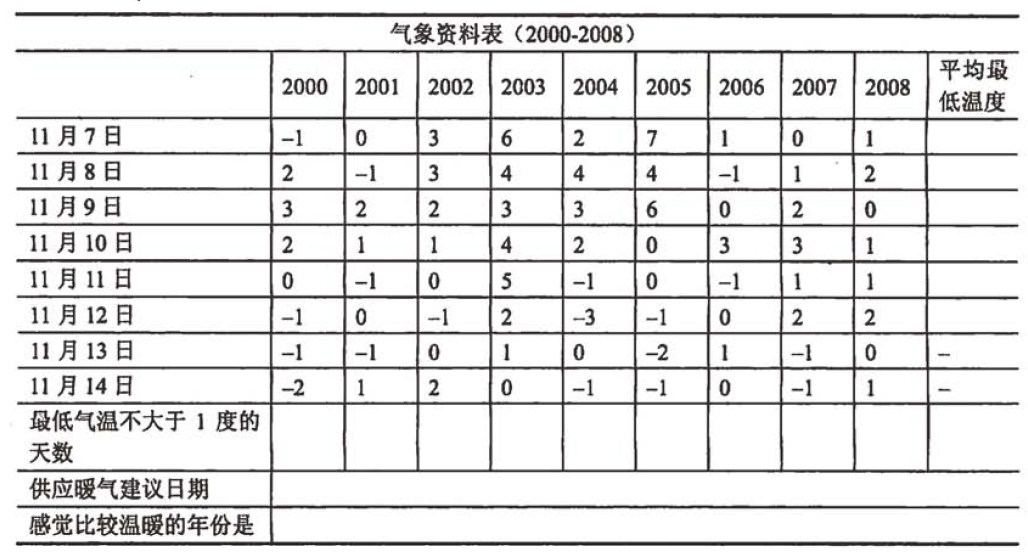 气象资料表（2000-2008）

| | 2000 | 2001 | 2002 | 2003 | 2004 | 2005 | 2006 | 2007 | 2008 | 平均最低温度 |
|---|---|---|---|---|---|---|---|---|---|---|
| 11 月 7 日 | –1 | 0 | 3 | 6 | 2 | 7 | 1 | 0 | 1 | |
| 11 月 8 日 | 2 | –1 | 3 | 4 | 4 | 4 | –1 | 1 | 2 | |
| 11 月 9 日 | 3 | 2 | 2 | 3 | 3 | 6 | 0 | 2 | 0 | |
| 11 月 10 日 | 2 | 1 | 1 | 4 | 2 | 0 | 3 | 3 | 1 | |
| 11 月 11 日 | 0 | –1 | 0 | 5 | –1 | 0 | –1 | 1 | 1 | |
| 11 月 12 日 | –1 | 0 | –1 | 2 | –3 | –1 | 0 | 2 | 2 | |
| 11 月 13 日 | –1 | –1 | 0 | 1 | 0 | –2 | 1 | –1 | 0 | – |
| 11 月 14 日 | –2 | 1 | 2 | 0 | –1 | –1 | 0 | –1 | 1 | – |
| 最低气温不大于 1 度的天数 | | | | | | | | | | |
| 供应暖气建议日期 | | | | | | | | | | |
| 感觉比较温暖的年份是 | | | | | | | | | | |